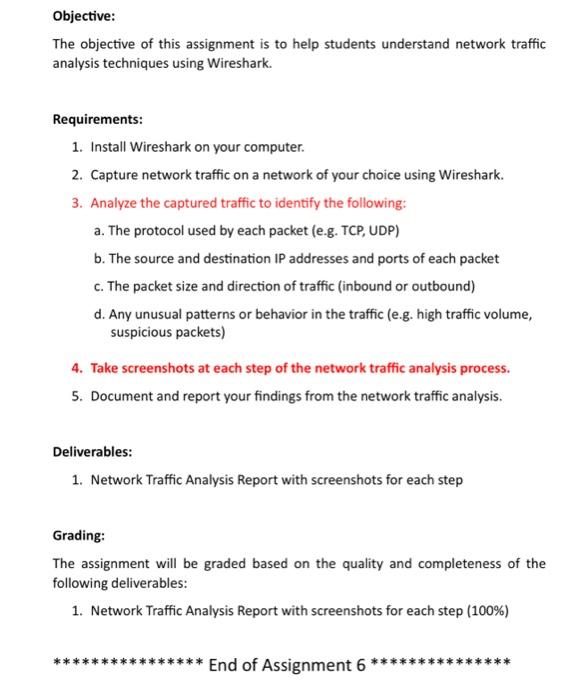 Objective:

The objective of this assignment is to help students understand network traffic analysis techniques using Wireshark.

Requirements:

1. Install Wireshark on your computer.
2. Capture network traffic on a network of your choice using Wireshark.
3. Analyze the captured traffic to identify the following:
   a. The protocol used by each packet (e.g. TCP, UDP)
   b. The source and destination IP addresses and ports of each packet
   c. The packet size and direction of traffic (inbound or outbound)
   d. Any unusual patterns or behavior in the traffic (e.g. high traffic volume, suspicious packets)
4. Take screenshots at each step of the network traffic analysis process.
5. Document and report your findings from the network traffic analysis.

Deliverables:

1. Network Traffic Analysis Report with screenshots for each step

Grading:

The assignment will be graded based on the quality and completeness of the following deliverables:

1. Network Traffic Analysis Report with screenshots for each step (100%)

**************** End of Assignment 6 ***************